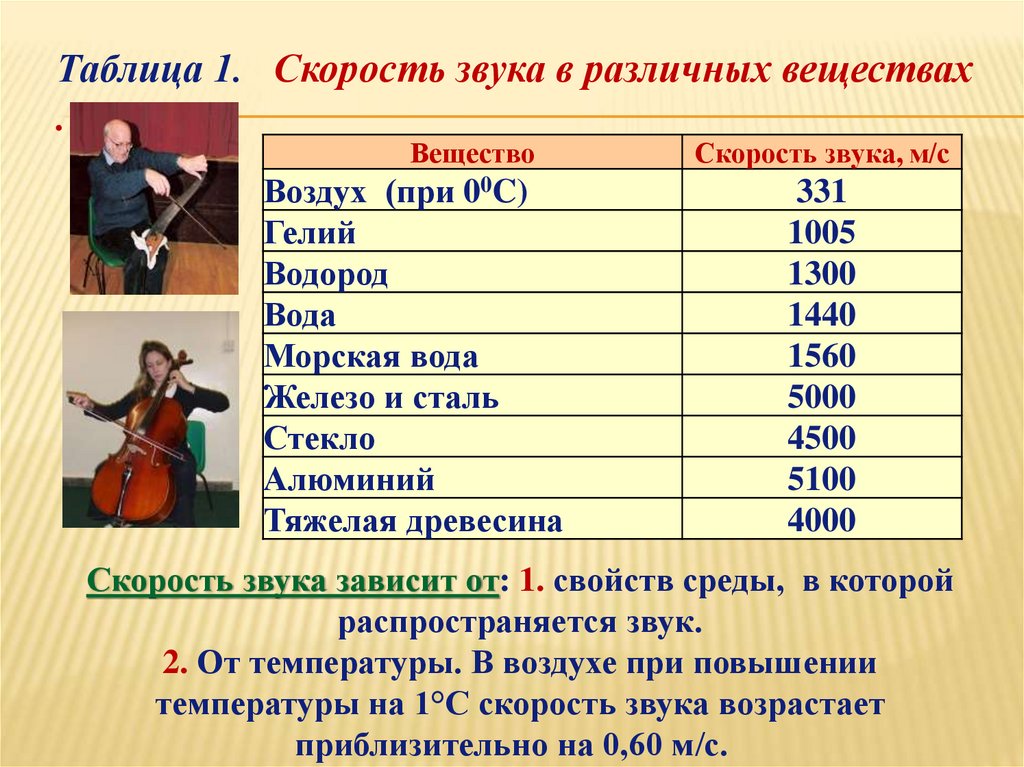 Таблица 1. Скорость звука в различных веществах

.

| Вещество | Скорость звука, м/с |
|---|---|
| Воздух (при $0^0$С) | 331 |
| Гелий | 1005 |
| Водород | 1300 |
| Вода | 1440 |
| Морская вода | 1560 |
| Железо и сталь | 5000 |
| Стекло | 4500 |
| Алюминий | 5100 |
| Тяжелая древесина | 4000 |

Скорость звука зависит от: 1. свойств среды, в которой распространяется звук.

2. От температуры. В воздухе при повышении температуры на 1°С скорость звука возрастает приблизительно на 0,60 м/с.